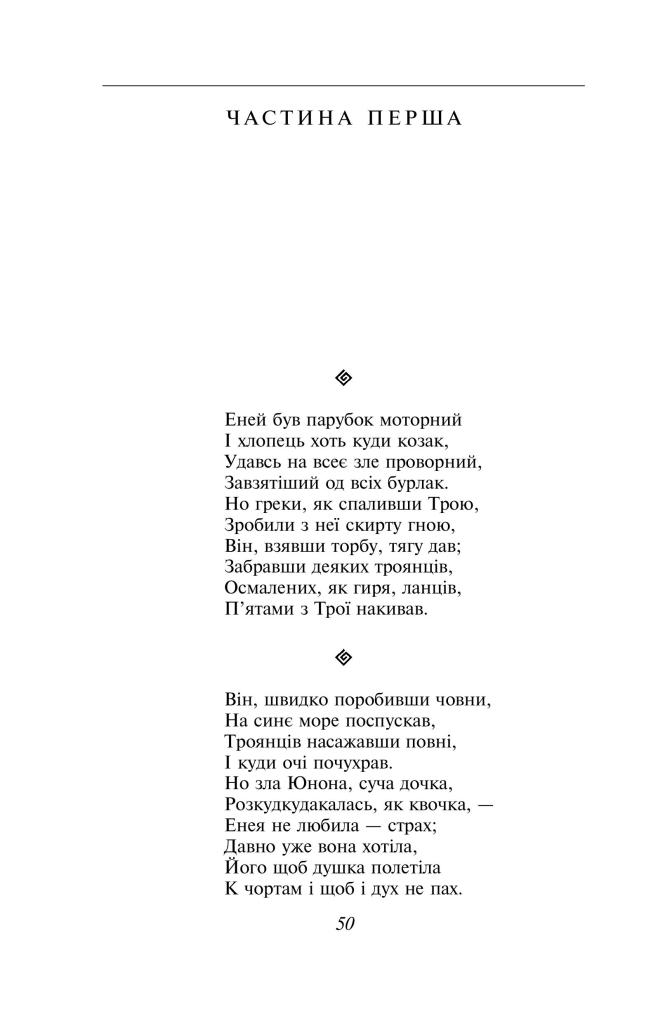 ЧАСТИНА ПЕРША

Еней був парубок моторний
І хлопець хоть куди козак,
Удавсь на всеє зле проворний,
Завзятіший од всіх бурлак.
Но греки, як спаливши Трою,
Зробили з неї скирту гною,
Він, взявши торбу, тягу дав;
Забравши деяких троянців,
Осмалених, як гиря, ланців,
П'ятами з Трої накивав.

Він, швидко поробивши човни,
На синє море поспускав,
Троянців насажавши повні,
І куди очі почухрав.
Но зла Юнона, суча дочка,
Розкудкудакалась, як квочка, —
Енея не любила — страх;
Давно уже вона хотіла,
Його щоб душка полетіла
К чортам і щоб і дух не пах.

50